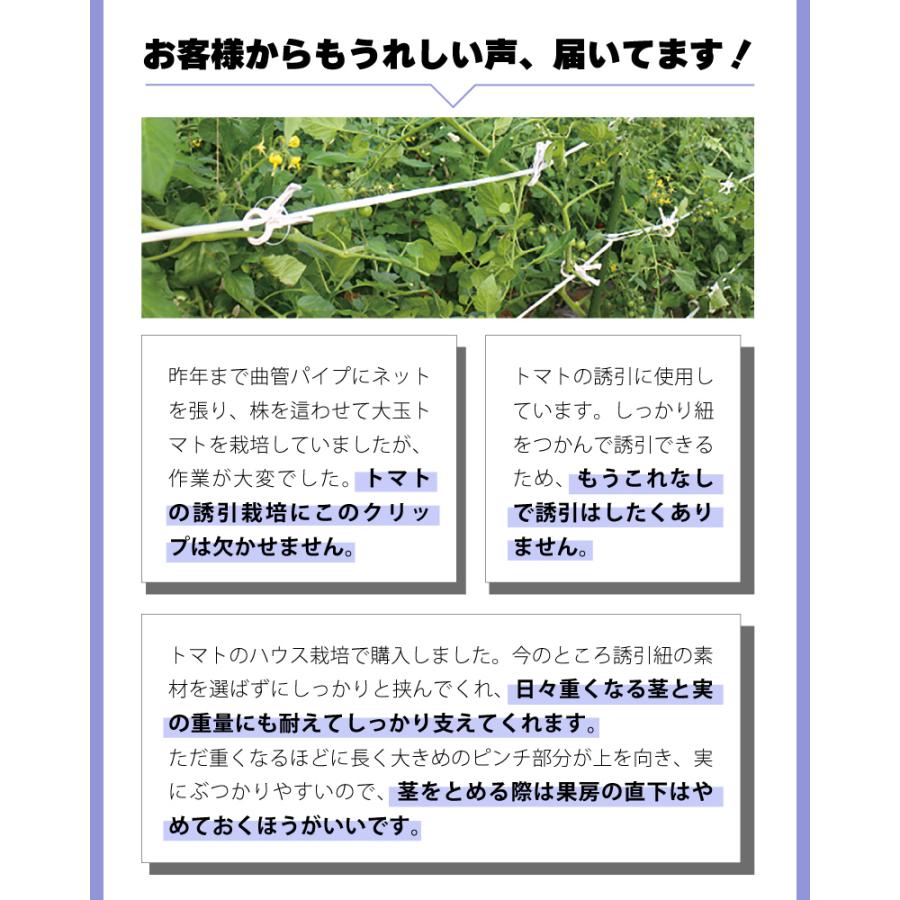 お客様からもうれしい声、届いてます！

昨年まで曲管パイプにネットを張り、株を這わせて大玉トマトを栽培していましたが、作業が大変でした。トマトの誘引栽培にこのクリップは欠かせません。

トマトの誘引に使用しています。しっかり紐をつかんで誘引できるため、もうこれなしで誘引はしたくありません。

トマトのハウス栽培で購入しました。今のところ誘引紐の素材を選ばずにしっかりと挟んでくれ、日々重くなる茎と実の重量にも耐えてしっかり支えてくれます。
ただ重くなるほどに長く大きめのピンチ部分が上を向き、実にぶつかりやすいので、茎をとめる際は果房の直下はやめておくほうがいいです。